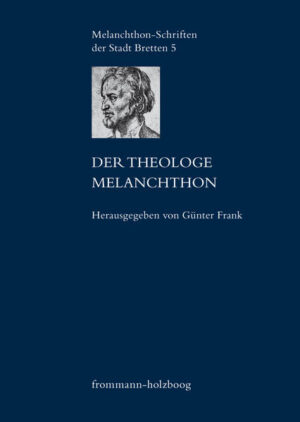 Melanchthon-Schriften der Stadt Bretten 5

DER THEOLOGE MELANCHTHON

Herausgegeben von Günter Frank

frommann-holzboog